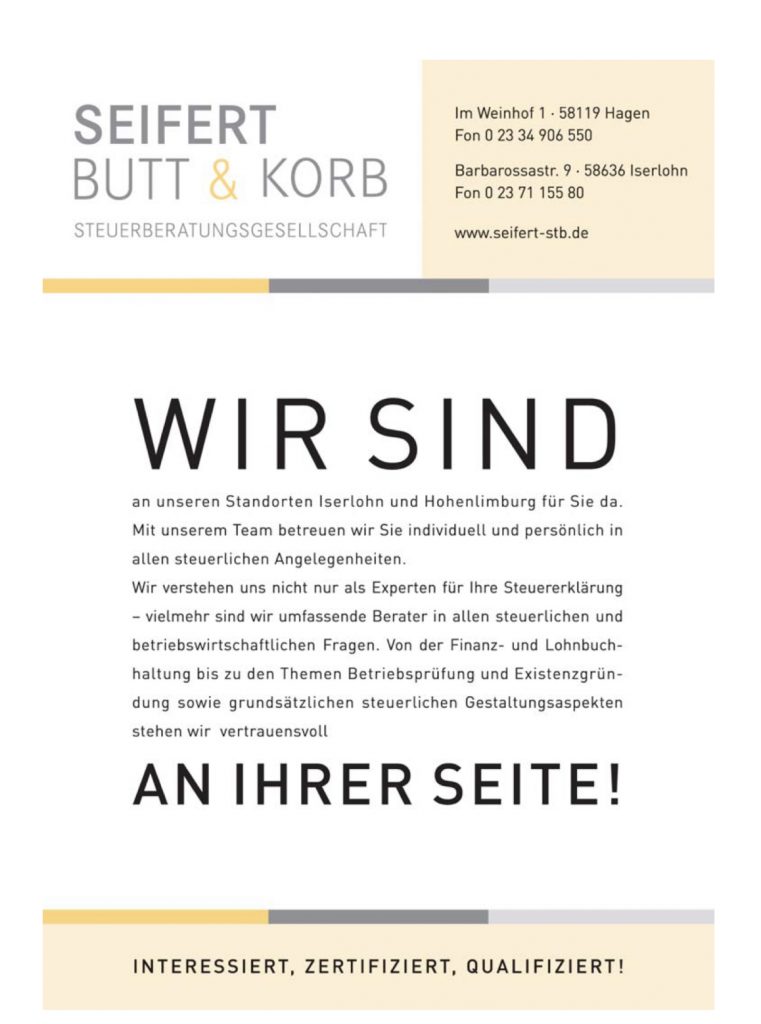 SEIFERT
BUTT & KORB
STEUERBERATUNGSGESELLSCHAFT

Im Weinhof 1 · 58119 Hagen
Fon 0 23 34 906 550

Barbarossastr. 9 · 58636 Iserlohn
Fon 0 23 71 155 80

www.seifert-stb.de

WIR SIND

an unseren Standorten Iserlohn und Hohenlimburg für Sie da. Mit unserem Team betreuen wir Sie individuell und persönlich in allen steuerlichen Angelegenheiten.
Wir verstehen uns nicht nur als Experten für Ihre Steuererklärung – vielmehr sind wir umfassende Berater in allen steuerlichen und betriebswirtschaftlichen Fragen. Von der Finanz- und Lohnbuchhaltung bis zu den Themen Betriebsprüfung und Existenzgründung sowie grundsätzlichen steuerlichen Gestaltungsaspekten stehen wir vertrauensvoll

AN IHRER SEITE!

INTERESSIERT, ZERTIFIZIERT, QUALIFIZIERT!